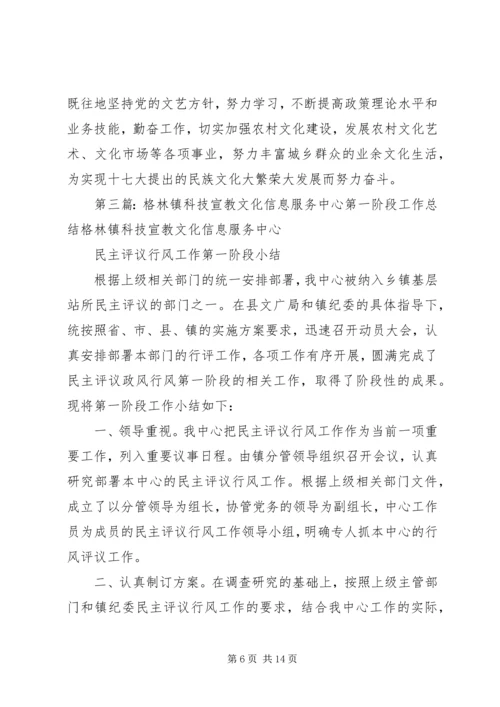 既往地坚持党的文艺方针，努力学习，不断提高政策理论水平和业务技能，勤奋工作，切实加强农村文化建设，发展农村文化艺术、文化市场等各项事业，努力丰富城乡群众的业余文化生活，为实现十七大提出的民族文化大繁荣大发展而努力奋斗。

第三篇：格林镇科技宣教文化信息服务中心第一阶段工作总结格林镇科技宣教文化信息服务中心

民主评议行风工作第一阶段小结

根据上级相关部门的统一安排部署，我中心被纳入乡镇基层站所民主评议的部门之一。在县文广局和镇纪委的具体指导下，统按照省、市、县、镇的实施方案要求，迅速召开动员大会，认真安排部署本部门的行评工作，各项工作有序开展，圆满完成了民主评议政风行风第一阶段的相关工作，取得了阶段性的成果。现将第一阶段工作小结如下：

一、领导重视。我中心把民主评议行风工作作为当前一项重要工作，列入重要议事日程。由镇分管领导组织召开会议，认真研究部署本中心的民主评议行风工作。根据上级相关部门文件，成立了以分管领导为组长，协管党务的领导为副组长，中心工作员为成员的民主评议行风工作领导小组，明确专人抓本中心的行风评议工作。

二、认真制订方案。在调查研究的基础上，按照上级主管部门和镇纪委民主评议行风工作的要求，结合我中心工作的实际，

第 6 页 共 14 页